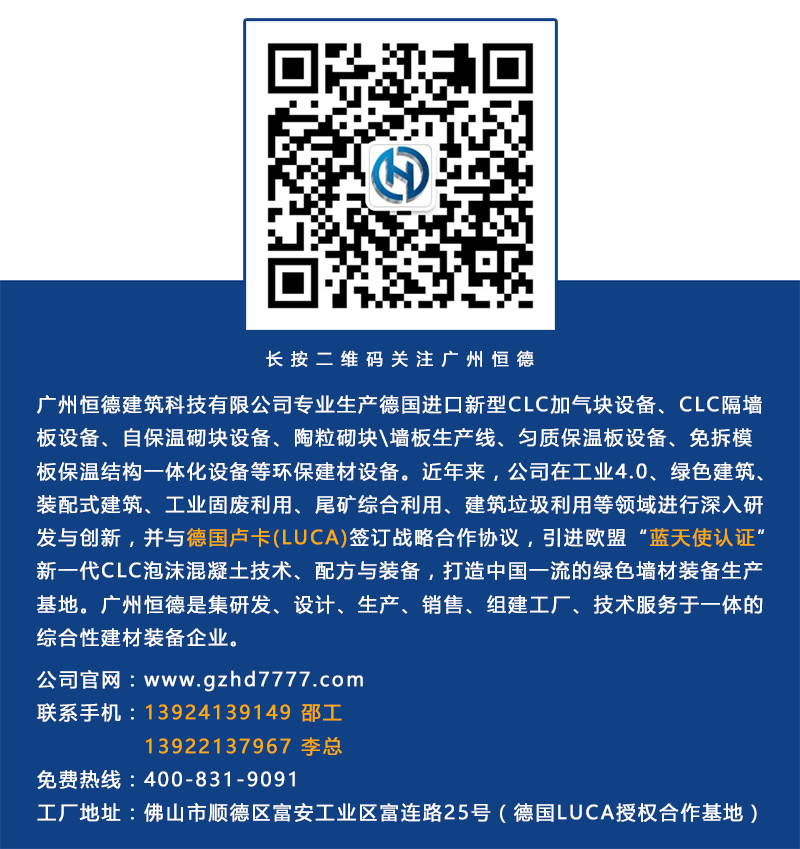 长按二维码关注广州恒德

广州恒德建筑科技有限公司专业生产德国进口新型CLC加气块设备、CLC隔墙板设备、自保温砌块设备、陶粒砌块\墙板生产线、匀质保温板设备、免拆模板保温结构一体化设备等环保建材设备。近年来，公司在工业4.0、绿色建筑、装配式建筑、工业固废利用、尾矿综合利用、建筑垃圾利用等领域进行深入研发与创新，并与德国卢卡(LUCA)签订战略合作协议，引进欧盟“蓝天使认证”新一代CLC泡沫混凝土技术、配方与装备，打造中国一流的绿色墙材装备生产基地。广州恒德是集研发、设计、生产、销售、组建工厂、技术服务于一体的综合性建材装备企业。

公司官网：www.gzhd7777.com
联系手机：13924139149 邵工
13922137967 李总
免费热线：400-831-9091
工厂地址：佛山市顺德区富安工业区富连路25号（德国LUCA授权合作基地）